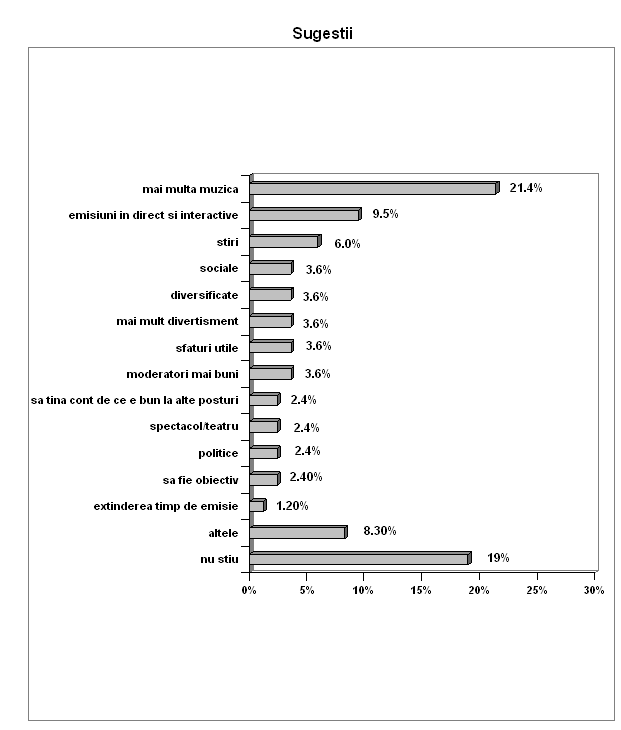 Sugestii

mai multa muzica 21.4%
emisiuni in direct si interactive 9.5%
stiri 6.0%
sociale 3.6%
diversificate 3.6%
mai mult divertisment 3.6%
sfaturi utile 3.6%
moderatori mai buni 3.6%
sa tina cont de ce e bun la alte posturi 2.4%
spectacol/teatru 2.4%
politice 2.4%
sa fie obiectiv 2.40%
extinderea timp de emisie 1.20%
altele 8.30%
nu stiu 19%

0% 5% 10% 15% 20% 25% 30%